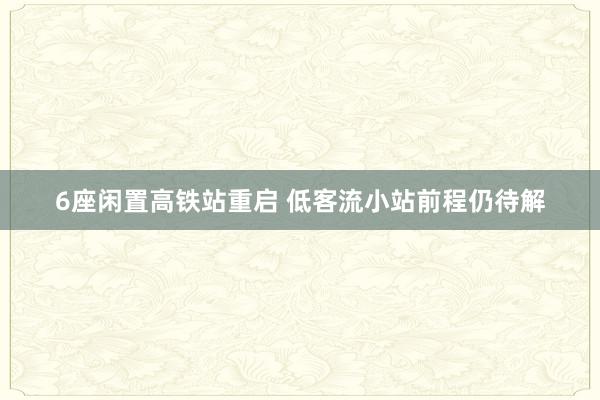 6座闲置高铁站重启 低客流小站前程仍待解